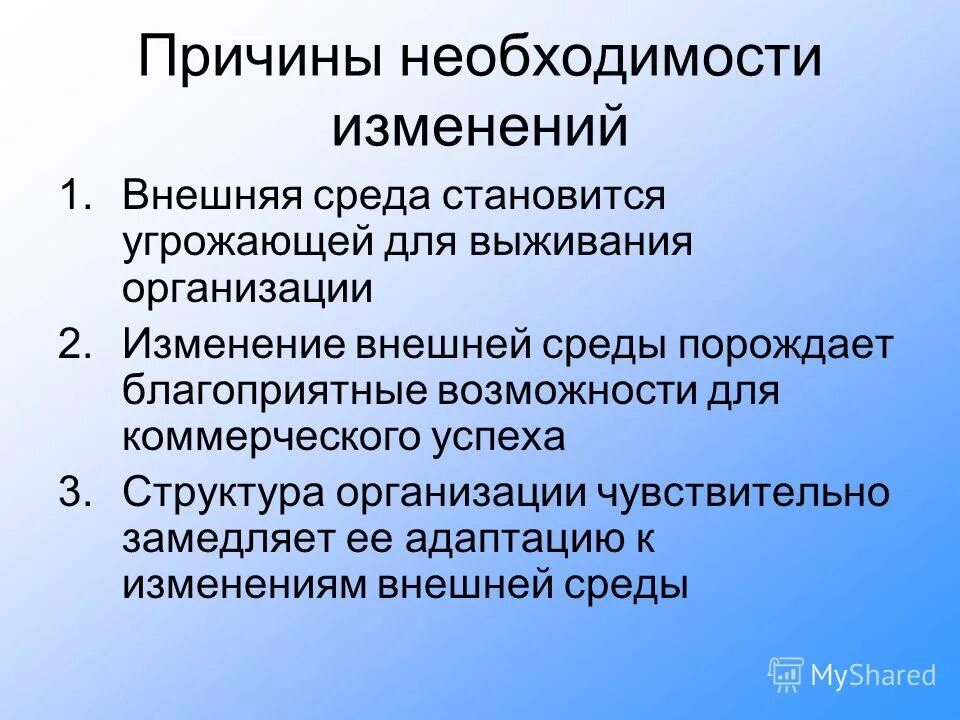 Причины необходимости изменений

1. Внешняя среда становится угрожающей для выживания организации
2. Изменение внешней среды порождает благоприятные возможности для коммерческого успеха
3. Структура организации чувствительно замедляет ее адаптацию к изменениям внешней среды

MyShared